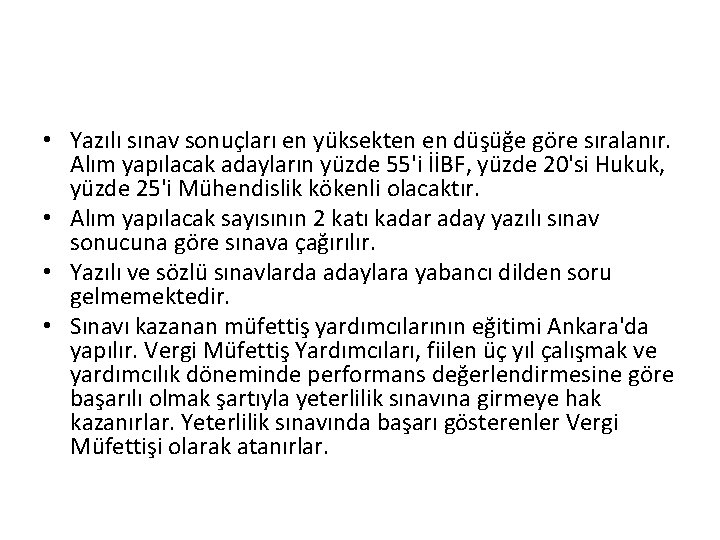 • Yazılı sınav sonuçları en yüksekten en düşüğe göre sıralanır. Alım yapılacak adayların yüzde 55'i İİBF, yüzde 20'si Hukuk, yüzde 25'i Mühendislik kökenli olacaktır.
• Alım yapılacak sayısının 2 katı kadar aday yazılı sınav sonucuna göre sınava çağırılır.
• Yazılı ve sözlü sınavlarda adaylara yabancı dilden soru gelmemektedir.
• Sınavı kazanan müfettiş yardımcılarının eğitimi Ankara'da yapılır. Vergi Müfettiş Yardımcıları, fiilen üç yıl çalışmak ve yardımcılık döneminde performans değerlendirmesine göre başarılı olmak şartıyla yeterlilik sınavına girmeye hak kazanırlar. Yeterlilik sınavında başarı gösterenler Vergi Müfettişi olarak atanırlar.